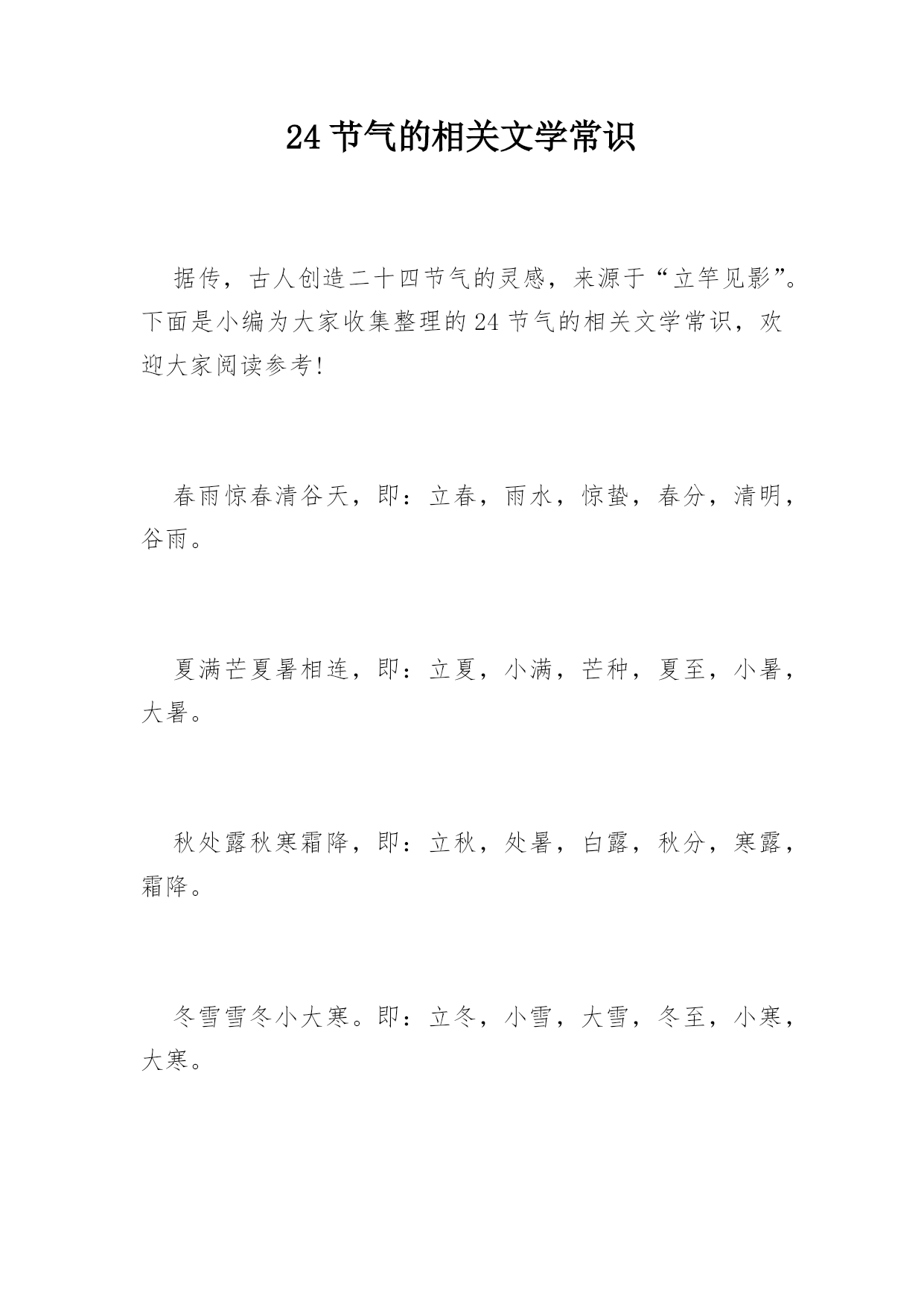 24 节气的相关文学常识

据传，古人创造二十四节气的灵感，来源于“立竿见影”。下面是小编为大家收集整理的 24 节气的相关文学常识，欢迎大家阅读参考!

春雨惊春清谷天，即：立春，雨水，惊蛰，春分，清明，谷雨。

夏满芒夏暑相连，即：立夏，小满，芒种，夏至，小暑，大暑。

秋处露秋寒霜降，即：立秋，处暑，白露，秋分，寒露，霜降。

冬雪雪冬小大寒。即：立冬，小雪，大雪，冬至，小寒，大寒。